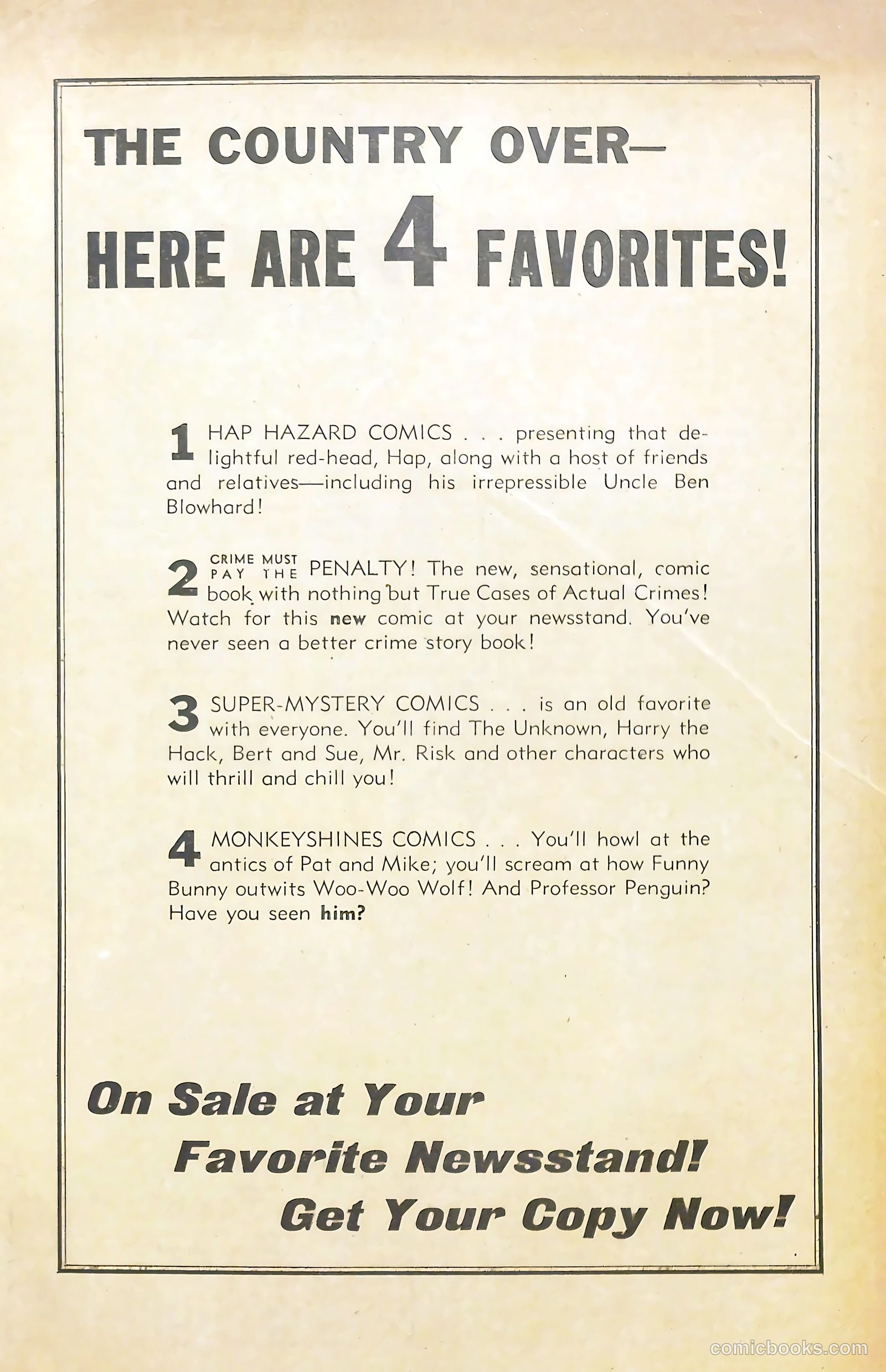 THE COUNTRY OVER—
HERE ARE 4 FAVORITES!

1 HAP HAZARD COMICS . . . presenting that delightful red-head, Hap, along with a host of friends and relatives—including his irrepressible Uncle Ben Blowhard!

2 CRIME MUST PAY THE PENALTY! The new, sensational, comic book with nothing but True Cases of Actual Crimes! Watch for this new comic at your newsstand. You've never seen a better crime story book!

3 SUPER-MYSTERY COMICS . . . is an old favorite with everyone. You'll find The Unknown, Harry the Hack, Bert and Sue, Mr. Risk and other characters who will thrill and chill you!

4 MONKEYSHINES COMICS . . . You'll howl at the antics of Pat and Mike; you'll scream at how Funny Bunny outwits Woo-Woo Wolf! And Professor Penguin? Have you seen him?

On Sale at Your
Favorite Newsstand!
Get Your Copy Now!

comicbooks.com